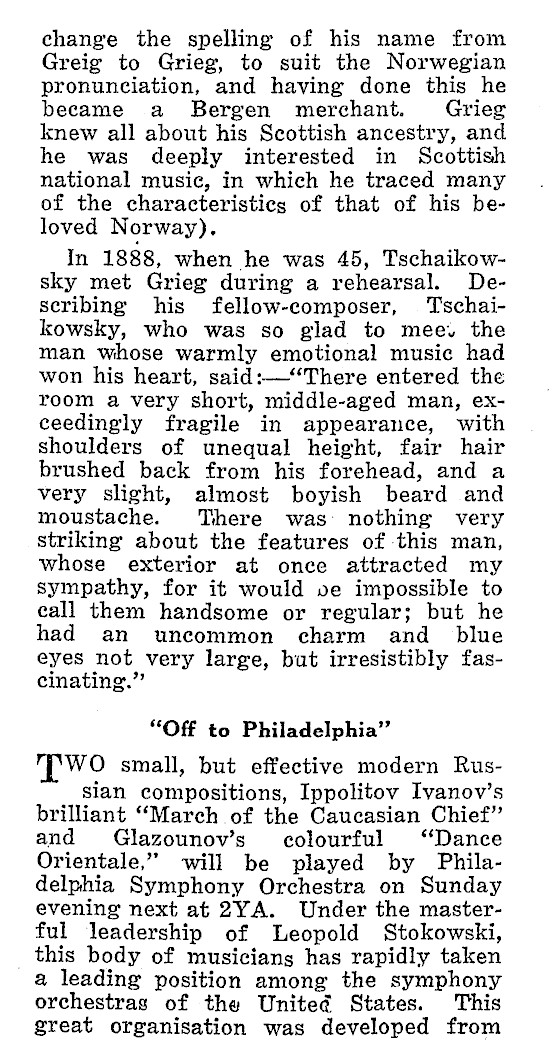 change the spelling of his name from Greig to Grieg, to suit the Norwegian pronunciation, and having done this he became a Bergen merchant. Grieg knew all about his Scottish ancestry, and he was deeply interested in Scottish national music, in which he traced many of the characteristics of that of his beloved Norway).

In 1888, when he was 45, Tschaikowsky met Grieg during a rehearsal. Describing his fellow-composer, Tschaikowsky, who was so glad to meet the man whose warmly emotional music had won his heart, said:—"There entered the room a very short, middle-aged man, exceedingly fragile in appearance, with shoulders of unequal height, fair hair brushed back from his forehead, and a very slight, almost boyish beard and moustache. There was nothing very striking about the features of this man, whose exterior at once attracted my sympathy, for it would be impossible to call them handsome or regular; but he had an uncommon charm and blue eyes not very large, but irresistibly fascinating."

"Off to Philadelphia"

TWO small, but effective modern Russian compositions, Ippolitov Ivanov's brilliant "March of the Caucasian Chief" and Glazounov's colourful "Dance Orientale," will be played by Philadelphia Symphony Orchestra on Sunday evening next at 2YA. Under the masterful leadership of Leopold Stokowski, this body of musicians has rapidly taken a leading position among the symphony orchestras of the United States. This great organisation was developed from